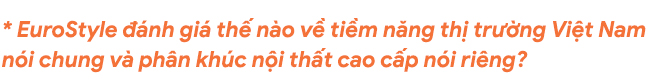 * EuroStyle đánh giá thế nào về tiềm năng thị trường Việt Nam nói chung và phân khúc nội thất cao cấp nói riêng?